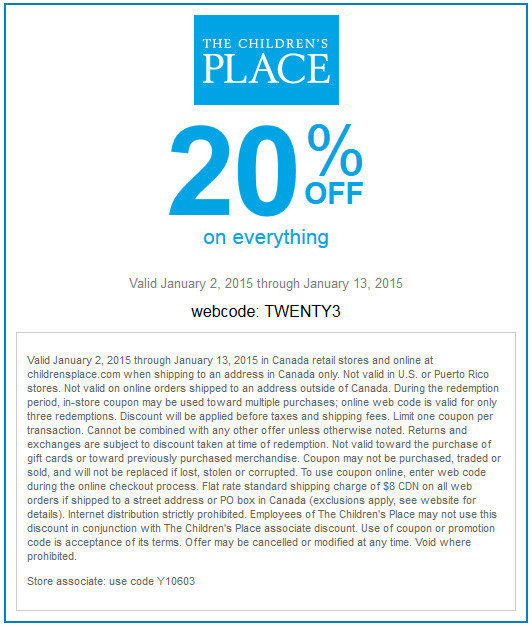 THE CHILDREN'S PLACE

20% OFF

on everything

Valid January 2, 2015 through January 13, 2015

webcode: TWENTY3

Valid January 2, 2015 through January 13, 2015 in Canada retail stores and online at childrensplace.com when shipping to an address in Canada only. Not valid in U.S. or Puerto Rico stores. Not valid on online orders shipped to an address outside of Canada. During the redemption period, in-store coupon may be used toward multiple purchases; online web code is valid for only three redemptions. Discount will be applied before taxes and shipping fees. Limit one coupon per transaction. Cannot be combined with any other offer unless otherwise noted. Returns and exchanges are subject to discount taken at time of redemption. Not valid toward the purchase of gift cards or toward previously purchased merchandise. Coupon may not be purchased, traded or sold, and will not be replaced if lost, stolen or corrupted. To use coupon online, enter web code during the online checkout process. Flat rate standard shipping charge of $8 CDN on all web orders if shipped to a street address or PO box in Canada (exclusions apply, see website for details). Internet distribution strictly prohibited. Employees of The Children's Place may not use this discount in conjunction with The Children's Place associate discount. Use of coupon or promotion code is acceptance of its terms. Offer may be cancelled or modified at any time. Void where prohibited.

Store associate: use code Y10603